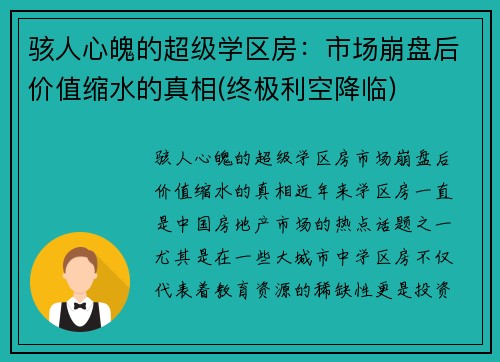 骇人心魄的超级学区房：市场崩盘后价值缩水的真相(终极利空降临)

骇人心魄的超级学区房市场崩盘后价值缩水的真相近年来学区房一直是中国房地产市场的热点话题之一尤其是在一些大城市中学区房不仅代表着教育资源的稀缺性更是投资